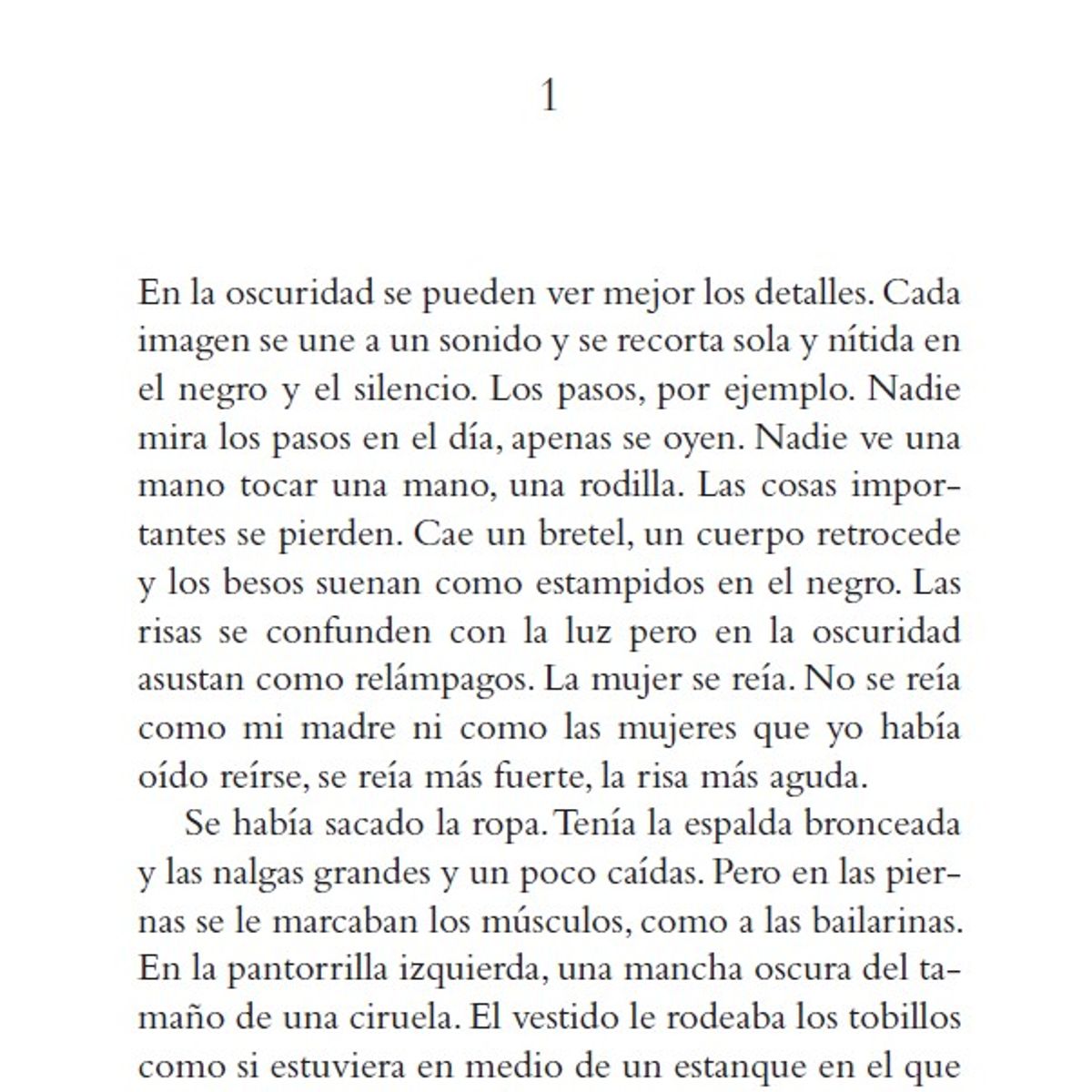 1

En la oscuridad se pueden ver mejor los detalles. Cada imagen se une a un sonido y se recorta sola y nítida en el negro y el silencio. Los pasos, por ejemplo. Nadie mira los pasos en el día, apenas se oyen. Nadie ve una mano tocar una mano, una rodilla. Las cosas importantes se pierden. Cae un bretel, un cuerpo retrocede y los besos suenan como estampidos en el negro. Las risas se confunden con la luz pero en la oscuridad asustan como relámpagos. La mujer se reía. No se reía como mi madre ni como las mujeres que yo había oído reírse, se reía más fuerte, la risa más aguda.

Se había sacado la ropa. Tenía la espalda bronceada y las nalgas grandes y un poco caídas. Pero en las piernas se le marcaban los músculos, como a las bailarinas. En la pantorrilla izquierda, una mancha oscura del tamaño de una ciruela. El vestido le rodeaba los tobillos como si estuviera en medio de un estanque en el que